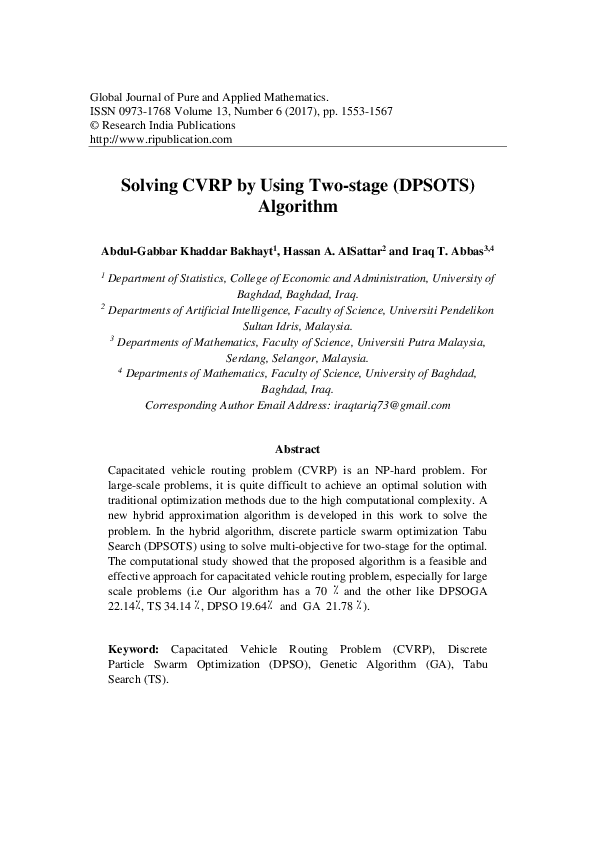 Global Journal of Pure and Applied Mathematics.
ISSN 0973-1768 Volume 13, Number 6 (2017), pp. 1553-1567
© Research India Publications
http://www.ripublication.com

Solving CVRP by Using Two-stage (DPSOTS) Algorithm

Abdul-Gabbar Khaddar Bakhayt$^1$, Hassan A. AlSattar$^2$ and Iraq T. Abbas$^{3,4}$

$^1$ Department of Statistics, College of Economic and Administration, University of Baghdad, Baghdad, Iraq.
$^2$ Departments of Artificial Intelligence, Faculty of Science, Universiti Pendelikon Sultan Idris, Malaysia.
$^3$ Departments of Mathematics, Faculty of Science, Universiti Putra Malaysia, Serdang, Selangor, Malaysia.
$^4$ Departments of Mathematics, Faculty of Science, University of Baghdad, Baghdad, Iraq.
Corresponding Author Email Address: iraqtariq73@gmail.com

Abstract

Capacitated vehicle routing problem (CVRP) is an NP-hard problem. For large-scale problems, it is quite difficult to achieve an optimal solution with traditional optimization methods due to the high computational complexity. A new hybrid approximation algorithm is developed in this work to solve the problem. In the hybrid algorithm, discrete particle swarm optimization Tabu Search (DPSOTS) using to solve multi-objective for two-stage for the optimal. The computational study showed that the proposed algorithm is a feasible and effective approach for capacitated vehicle routing problem, especially for large scale problems (i.e Our algorithm has a 70 % and the other like DPSOGA 22.14%, TS 34.14 %, DPSO 19.64% and GA 21.78 %).

Keyword: Capacitated Vehicle Routing Problem (CVRP), Discrete Particle Swarm Optimization (DPSO), Genetic Algorithm (GA), Tabu Search (TS).